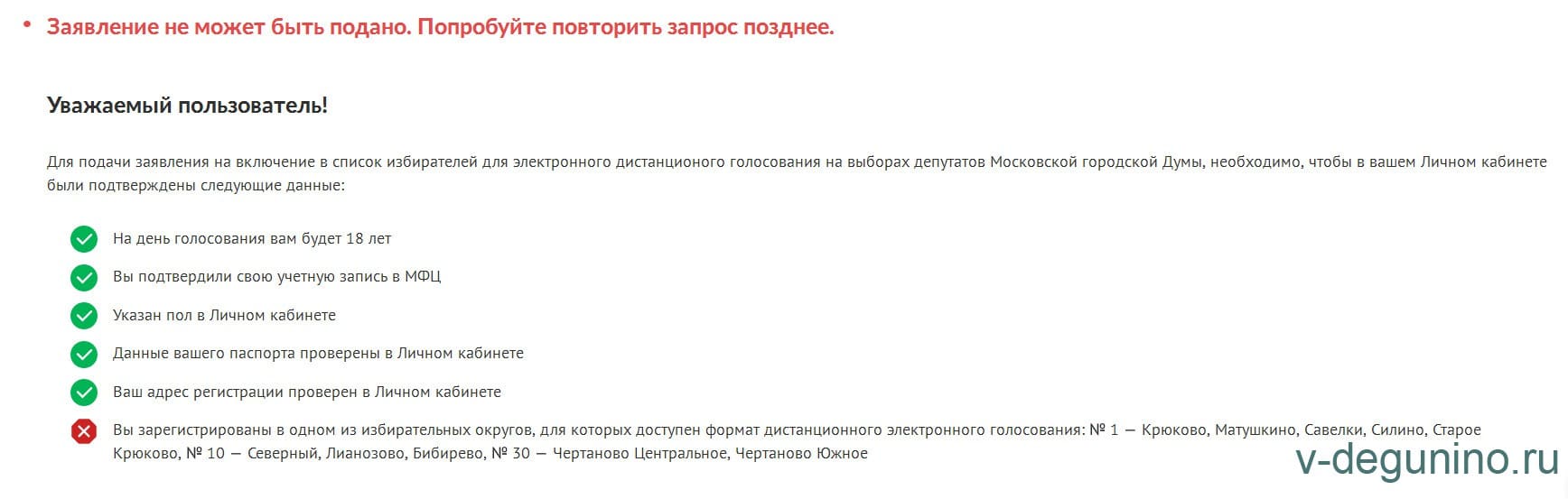 • Заявление не может быть подано. Попробуйте повторить запрос позднее.

Уважаемый пользователь!

Для подачи заявления на включение в список избирателей для электронного дистанционого голосования на выборах депутатов Московской городской Думы, необходимо, чтобы в вашем Личном кабинете были подтверждены следующие данные:

На день голосования вам будет 18 лет

Вы подтвердили свою учетную запись в МФЦ

Указан пол в Личном кабинете

Данные вашего паспорта проверены в Личном кабинете

Ваш адрес регистрации проверен в Личном кабинете

Вы зарегистрированы в одном из избирательных округов, для которых доступен формат дистанционного электронного голосования: № 1 — Крюково, Матушкино, Савелки, Силино, Старое Крюково, № 10 — Северный, Лианозово, Бибирево, № 30 — Чертаново Центральное, Чертаново Южное

v-degunino.ru